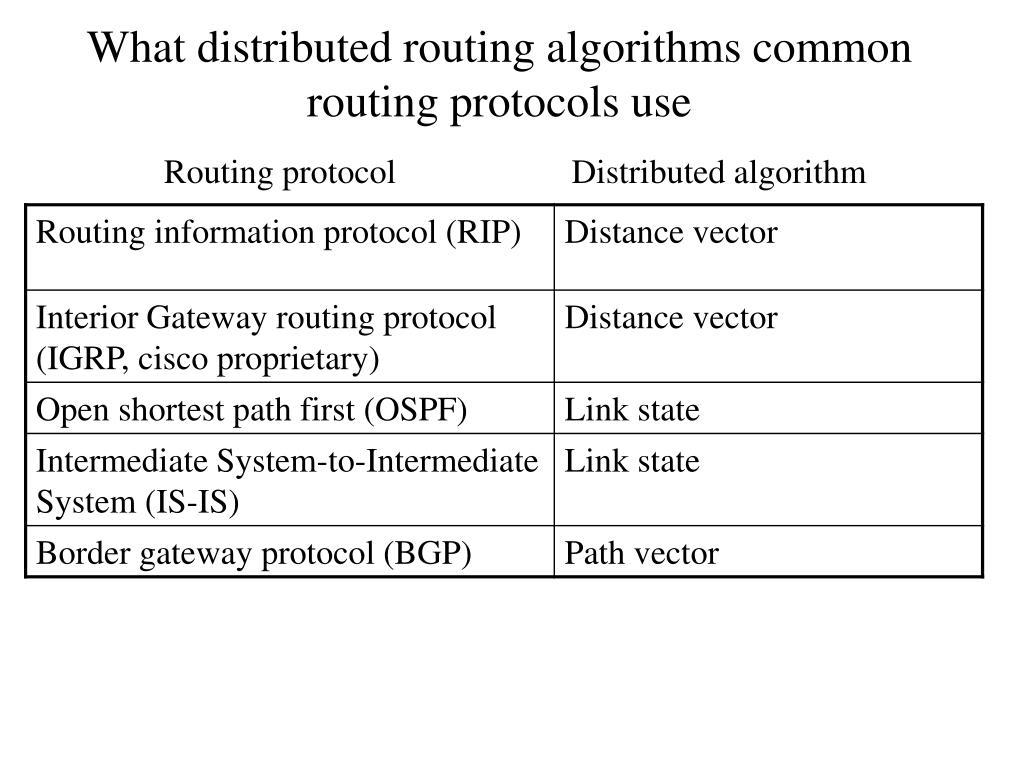 What distributed routing algorithms common routing protocols use

| Routing protocol | Distributed algorithm |
|---|---|
| Routing information protocol (RIP) | Distance vector |
| Interior Gateway routing protocol (IGRP, cisco proprietary) | Distance vector |
| Open shortest path first (OSPF) | Link state |
| Intermediate System-to-Intermediate System (IS-IS) | Link state |
| Border gateway protocol (BGP) | Path vector |